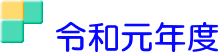 令和元年度